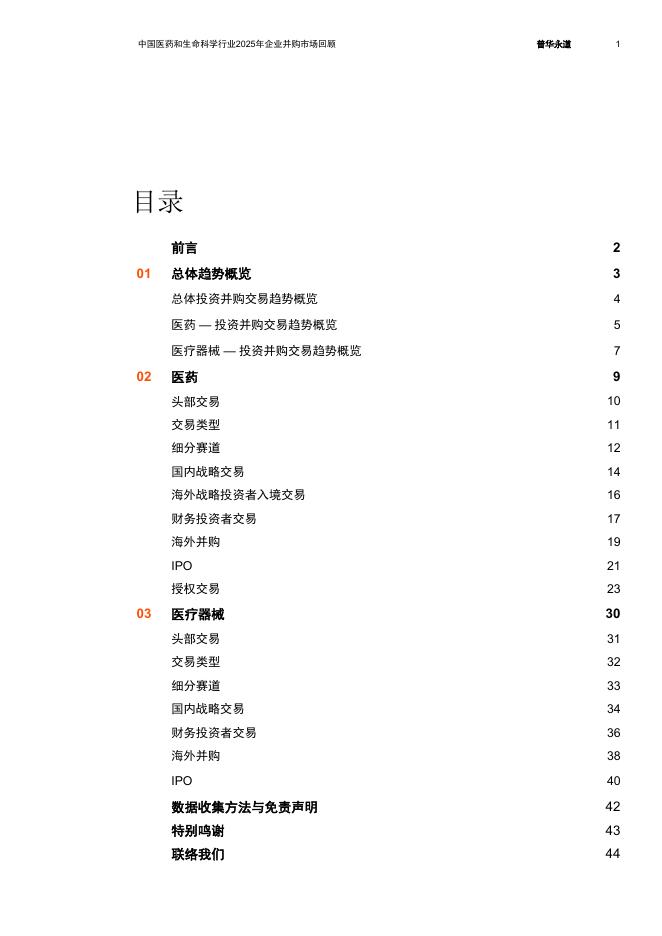 中国医药和生命科学行业2025年企业并购市场回顾　普华永道　1

目录

前言 2
01 总体趋势概览 3
总体投资并购交易趋势概览 4
医药 — 投资并购交易趋势概览 5
医疗器械 — 投资并购交易趋势概览 7
02 医药 9
头部交易 10
交易类型 11
细分赛道 12
国内战略交易 14
海外战略投资者入境交易 16
财务投资者交易 17
海外并购 19
IPO 21
授权交易 23
03 医疗器械 30
头部交易 31
交易类型 32
细分赛道 33
国内战略交易 34
财务投资者交易 36
海外并购 38
IPO 40
数据收集方法与免责声明 42
特别鸣谢 43
联络我们 44